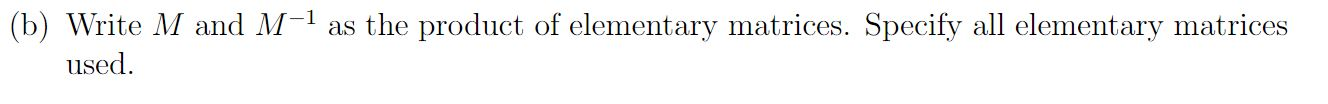 (b) Write $M$ and $M^{-1}$ as the product of elementary matrices. Specify all elementary matrices used.